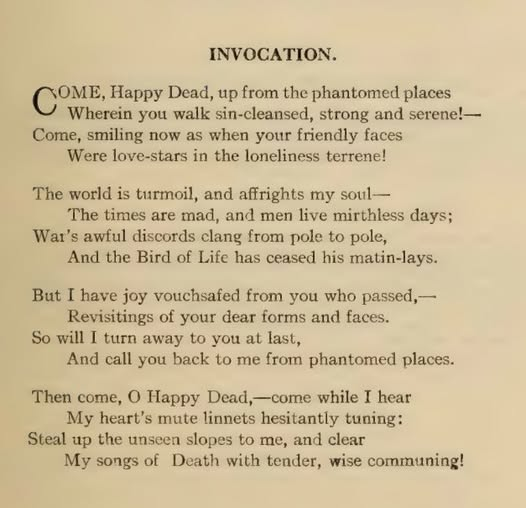 INVOCATION.

COME, Happy Dead, up from the phantomed places
Wherein you walk sin-cleansed, strong and serene!—
Come, smiling now as when your friendly faces
Were love-stars in the loneliness terrene!

The world is turmoil, and affrights my soul—
The times are mad, and men live mirthless days;
War's awful discords clang from pole to pole,
And the Bird of Life has ceased his matin-lays.

But I have joy vouchsafed from you who passed,—
Revisitings of your dear forms and faces.
So will I turn away to you at last,
And call you back to me from phantomed places.

Then come, O Happy Dead,—come while I hear
My heart's mute linnets hesitantly tuning:
Steal up the unseen slopes to me, and clear
My songs of Death with tender, wise communing!